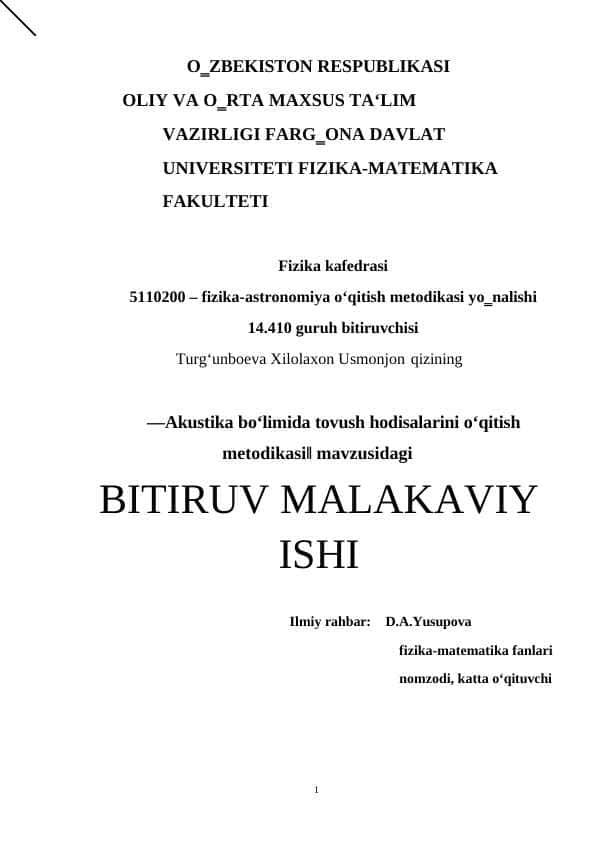 O‗ZBEKISTON RESPUBLIKASI
OLIY VA O‗RTA MAXSUS TA‘LIM
VAZIRLIGI FARG‗ONA DAVLAT
UNIVERSITETI FIZIKA-MATEMATIKA
FAKULTETI

Fizika kafedrasi
5110200 – fizika-astronomiya o‘qitish metodikasi yo‗nalishi
14.410 guruh bitiruvchisi
Turg‘unboeva Xilolaxon Usmonjon qizining

―Akustika bo‘limida tovush hodisalarini o‘qitish metodikasi‖ mavzusidagi

BITIRUV MALAKAVIY ISHI

Ilmiy rahbar: D.A.Yusupova
fizika-matematika fanlari
nomzodi, katta o‘qituvchi

1